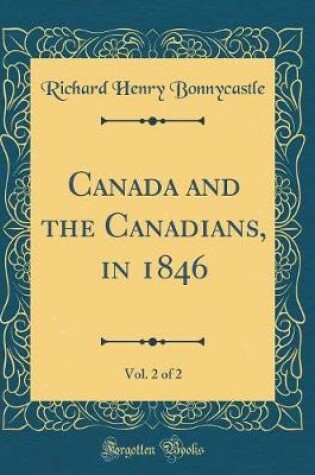 Richard Henry Bonnycastle

Canada and the Canadians, in 1846

Vol. 2 of 2

Forgotten Books